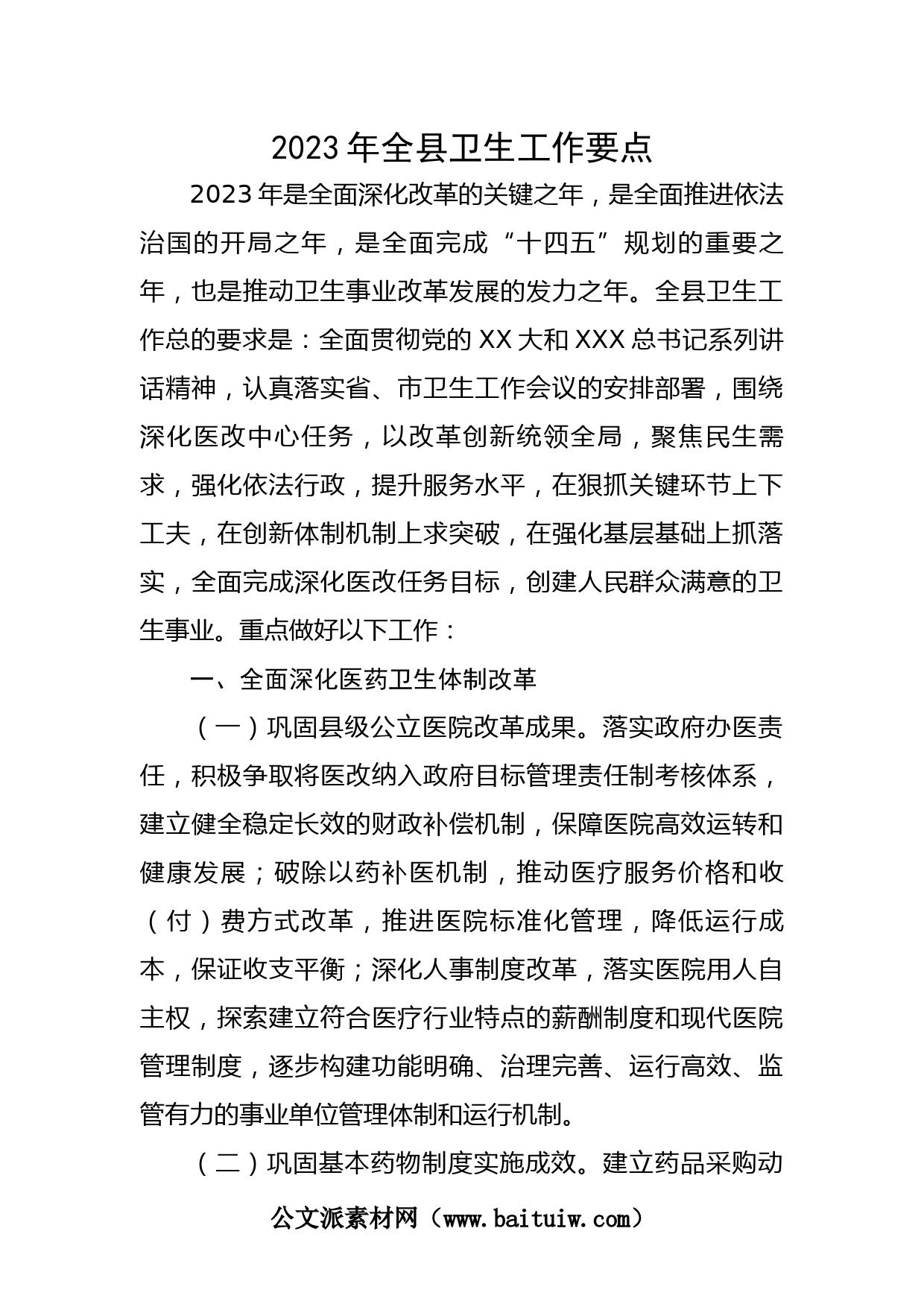 2023 年全县卫生工作要点

2023 年是全面深化改革的关键之年，是全面推进依法治国的开局之年，是全面完成“十四五”规划的重要之年，也是推动卫生事业改革发展的发力之年。全县卫生工作总的要求是：全面贯彻党的 XX 大和 XXX 总书记系列讲话精神，认真落实省、市卫生工作会议的安排部署，围绕深化医改中心任务，以改革创新统领全局，聚焦民生需求，强化依法行政，提升服务水平，在狠抓关键环节上下工夫，在创新体制机制上求突破，在强化基层基础上抓落实，全面完成深化医改任务目标，创建人民群众满意的卫生事业。重点做好以下工作：

一、全面深化医药卫生体制改革

（一）巩固县级公立医院改革成果。落实政府办医责任，积极争取将医改纳入政府目标管理责任制考核体系，建立健全稳定长效的财政补偿机制，保障医院高效运转和健康发展；破除以药补医机制，推动医疗服务价格和收（付）费方式改革，推进医院标准化管理，降低运行成本，保证收支平衡；深化人事制度改革，落实医院用人自主权，探索建立符合医疗行业特点的薪酬制度和现代医院管理制度，逐步构建功能明确、治理完善、运行高效、监管有力的事业单位管理体制和运行机制。

（二）巩固基本药物制度实施成效。建立药品采购动

公文派素材网（www.baituiw.com）